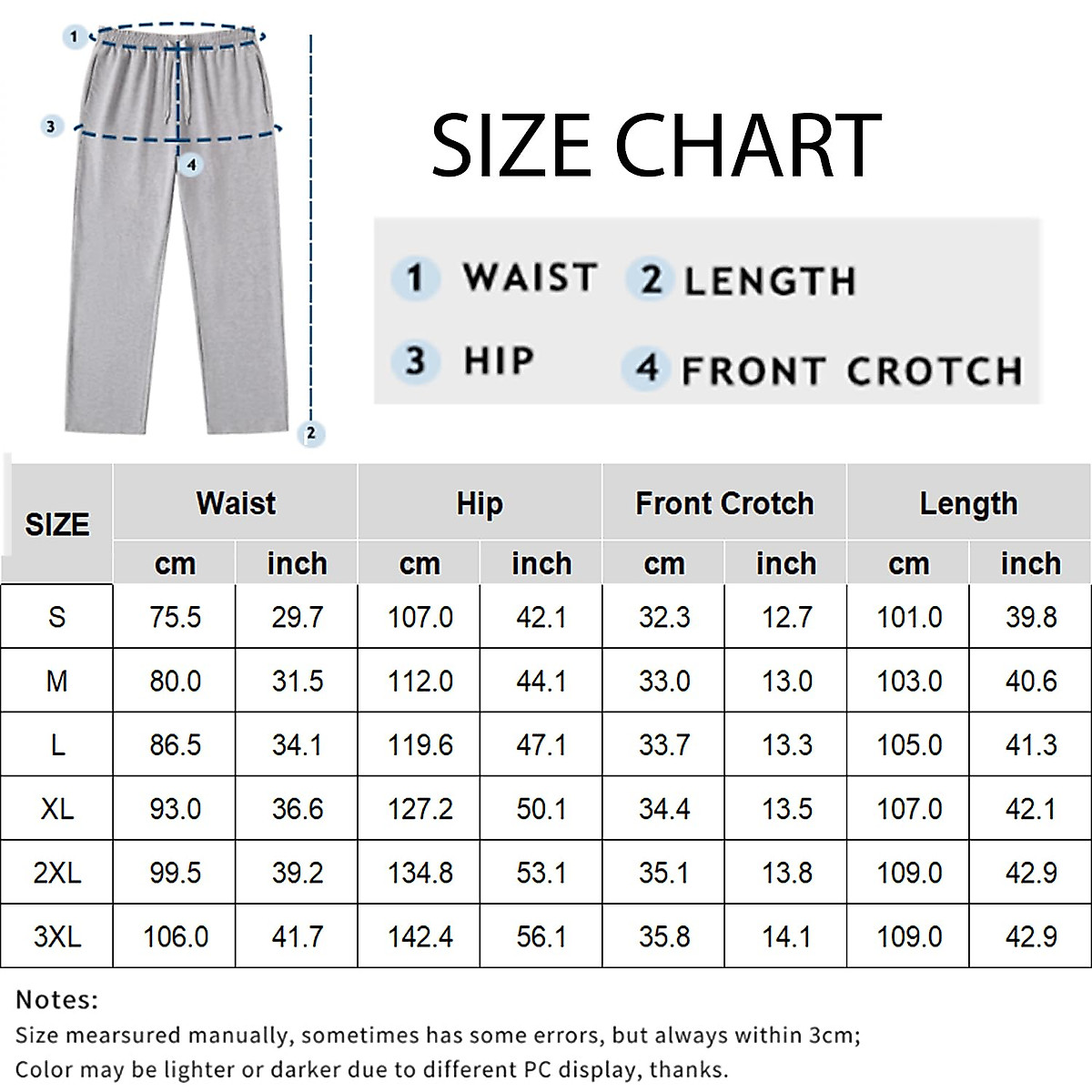 1

3

4

2

SIZE CHART

1 WAIST 2 LENGTH

3 HIP 4 FRONT CROTCH

| SIZE | Waist cm | Waist inch | Hip cm | Hip inch | Front Crotch cm | Front Crotch inch | Length cm | Length inch |
|---|---|---|---|---|---|---|---|---|
| S | 75.5 | 29.7 | 107.0 | 42.1 | 32.3 | 12.7 | 101.0 | 39.8 |
| M | 80.0 | 31.5 | 112.0 | 44.1 | 33.0 | 13.0 | 103.0 | 40.6 |
| L | 86.5 | 34.1 | 119.6 | 47.1 | 33.7 | 13.3 | 105.0 | 41.3 |
| XL | 93.0 | 36.6 | 127.2 | 50.1 | 34.4 | 13.5 | 107.0 | 42.1 |
| 2XL | 99.5 | 39.2 | 134.8 | 53.1 | 35.1 | 13.8 | 109.0 | 42.9 |
| 3XL | 106.0 | 41.7 | 142.4 | 56.1 | 35.8 | 14.1 | 109.0 | 42.9 |

Notes:
Size mearsured manually, sometimes has some errors, but always within 3cm;
Color may be lighter or darker due to different PC display, thanks.